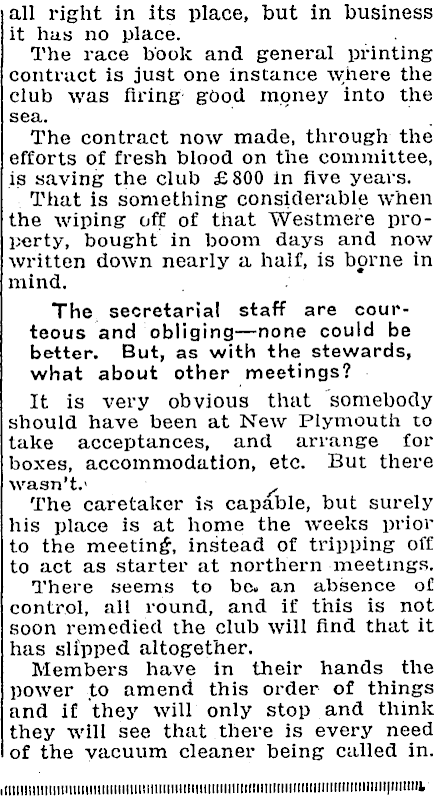 all right in its place, but in business it has no place.

The race book and general printing contract is just one instance where the club was firing good money into the sea.

The contract now made, through the efforts of fresh blood on the committee, is saving the club £800 in five years.

That is something considerable when the wiping off of that Westmere property, bought in boom days and now written down nearly a half, is borne in mind.

The secretarial staff are courteous and obliging—none could be better. But, as with the stewards, what about other meetings?

It is very obvious that somebody should have been at New Plymouth to take acceptances, and arrange for boxes, accommodation, etc. But there wasn't.

The caretaker is capable, but surely his place is at home the weeks prior to the meeting, instead of tripping off to act as starter at northern meetings.

There seems to be an absence of control, all round, and if this is not soon remedied the club will find that it has slipped altogether.

Members have in their hands the power to amend this order of things and if they will only stop and think they will see that there is every need of the vacuum cleaner being called in.